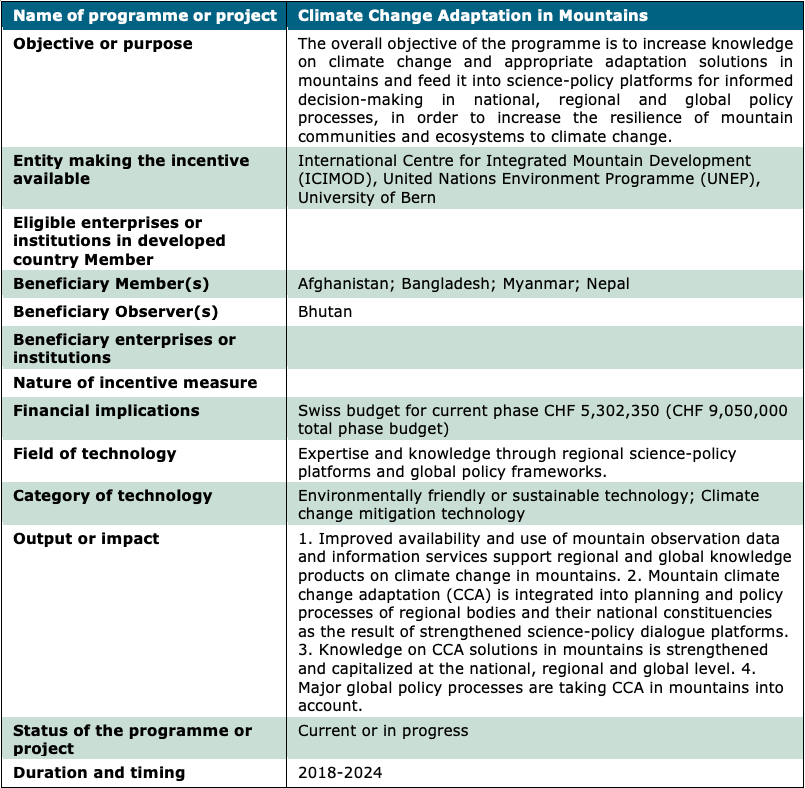 | Name of programme or project | Climate Change Adaptation in Mountains |
|---|---|
| Objective or purpose | The overall objective of the programme is to increase knowledge on climate change and appropriate adaptation solutions in mountains and feed it into science-policy platforms for informed decision-making in national, regional and global policy processes, in order to increase the resilience of mountain communities and ecosystems to climate change. |
| Entity making the incentive available | International Centre for Integrated Mountain Development (ICIMOD), United Nations Environment Programme (UNEP), University of Bern |
| Eligible enterprises or institutions in developed country Member | |
| Beneficiary Member(s) | Afghanistan; Bangladesh; Myanmar; Nepal |
| Beneficiary Observer(s) | Bhutan |
| Beneficiary enterprises or institutions | |
| Nature of incentive measure | |
| Financial implications | Swiss budget for current phase CHF 5,302,350 (CHF 9,050,000 total phase budget) |
| Field of technology | Expertise and knowledge through regional science-policy platforms and global policy frameworks. |
| Category of technology | Environmentally friendly or sustainable technology; Climate change mitigation technology |
| Output or impact | 1. Improved availability and use of mountain observation data and information services support regional and global knowledge products on climate change in mountains. 2. Mountain climate change adaptation (CCA) is integrated into planning and policy processes of regional bodies and their national constituencies as the result of strengthened science-policy dialogue platforms. 3. Knowledge on CCA solutions in mountains is strengthened and capitalized at the national, regional and global level. 4. Major global policy processes are taking CCA in mountains into account. |
| Status of the programme or project | Current or in progress |
| Duration and timing | 2018-2024 |